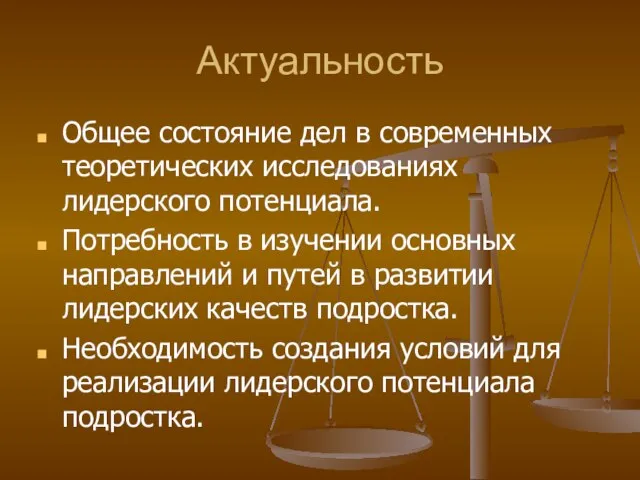 Актуальность

Общее состояние дел в современных теоретических исследованиях лидерского потенциала.

Потребность в изучении основных направлений и путей в развитии лидерских качеств подростка.

Необходимость создания условий для реализации лидерского потенциала подростка.